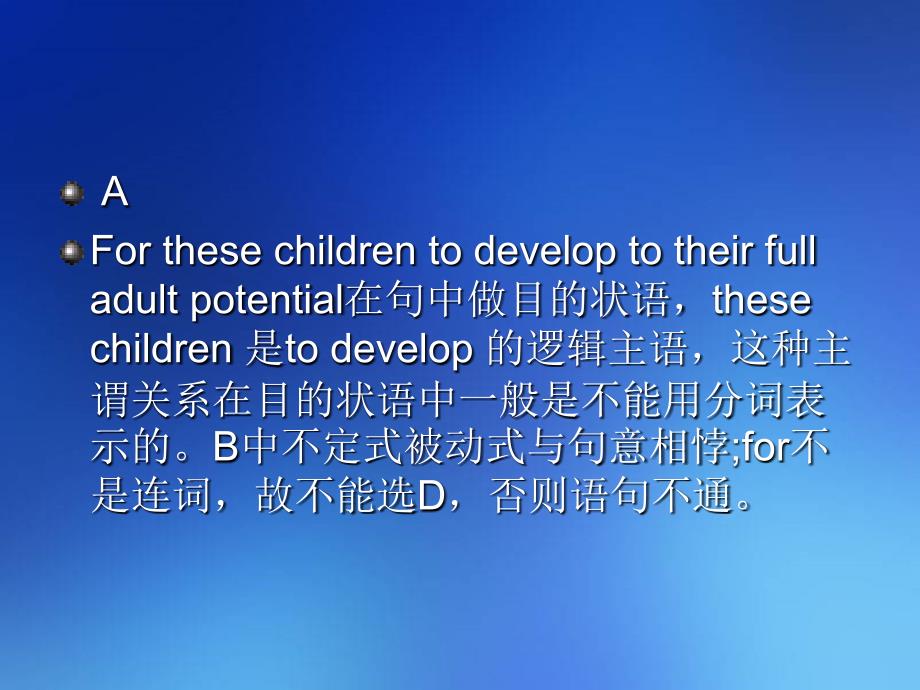 A

For these children to develop to their full adult potential在句中做目的状语，these children 是to develop 的逻辑主语，这种主谓关系在目的状语中一般是不能用分词表示的。B中不定式被动式与句意相悖;for不是连词，故不能选D，否则语句不通。